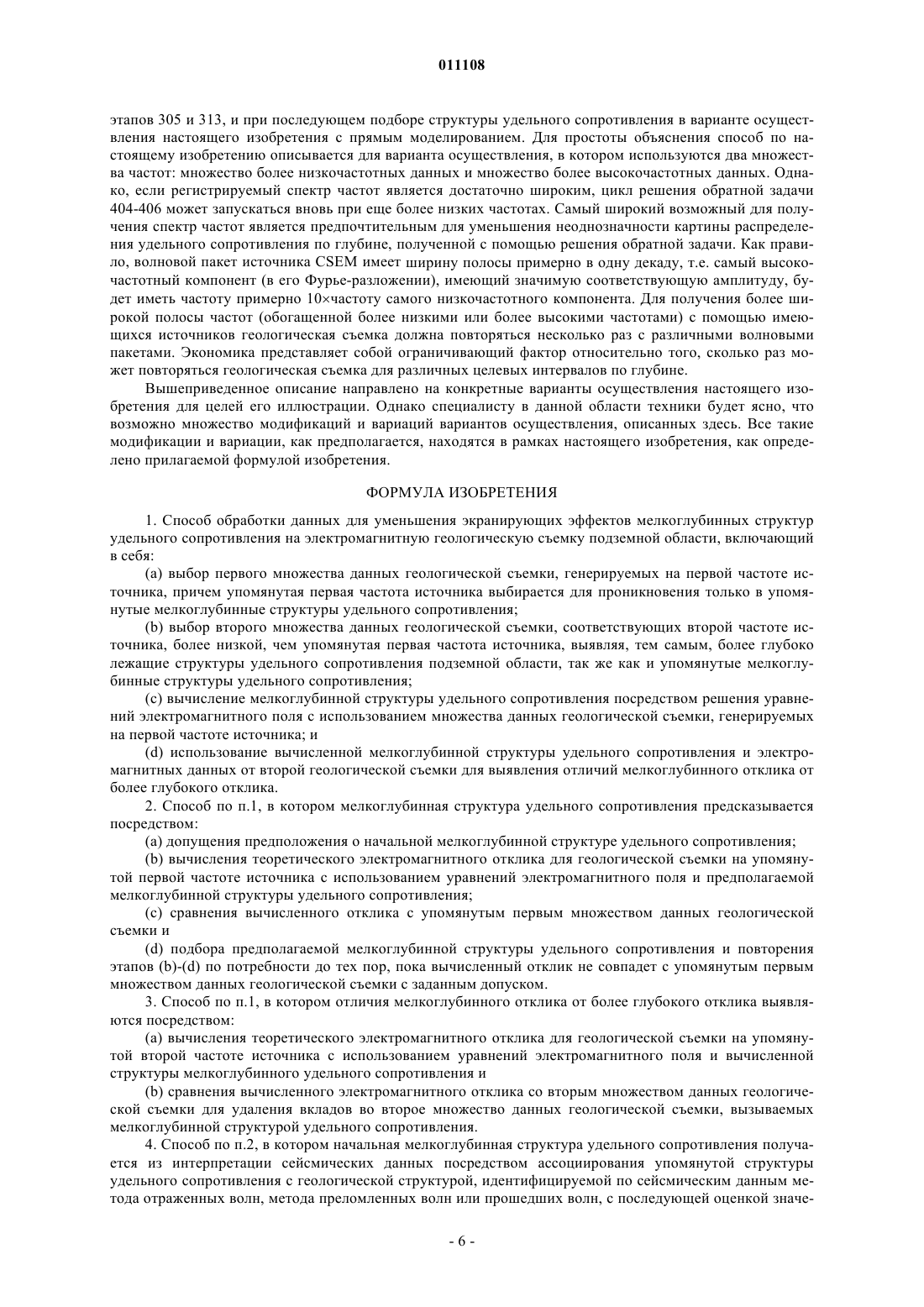 011108

этапов 305 и 313, и при последующем подборе структуры удельного сопротивления в варианте осуществления настоящего изобретения с прямым моделированием. Для простоты объяснения способ по настоящему изобретению описывается для варианта осуществления, в котором используются два множества частот: множество более низкочастотных данных и множество более высокочастотных данных. Однако, если регистрируемый спектр частот является достаточно широким, цикл решения обратной задачи 404-406 может запускаться вновь при еще более низких частотах. Самый широкий возможный для получения спектр частот является предпочтительным для уменьшения неоднозначности картины распределения удельного сопротивления по глубине, полученной с помощью решения обратной задачи. Как правило, волновой пакет источника CSEM имеет ширину полосы примерно в одну декаду, т.е. самый высокочастотный компонент (в его Фурье-разложении), имеющий значимую соответствующую амплитуду, будет иметь частоту примерно 10×частоту самого низкочастотного компонента. Для получения более широкой полосы частот (обогащенной более низкими или более высокими частотами) с помощью имеющихся источников геологическая съемка должна повторяться несколько раз с различными волновыми пакетами. Экономика представляет собой ограничивающий фактор относительно того, сколько раз может повторяться геологическая съемка для различных целевых интервалов по глубине.

Вышеприведенное описание направлено на конкретные варианты осуществления настоящего изобретения для целей его иллюстрации. Однако специалисту в данной области техники будет ясно, что возможно множество модификаций и вариаций вариантов осуществления, описанных здесь. Все такие модификации и вариации, как предполагается, находятся в рамках настоящего изобретения, как определено прилагаемой формулой изобретения.

ФОРМУЛА ИЗОБРЕТЕНИЯ

1. Способ обработки данных для уменьшения экранирующих эффектов мелкоглубинных структур удельного сопротивления на электромагнитную геологическую съемку подземной области, включающий в себя:

(a) выбор первого множества данных геологической съемки, генерируемых на первой частоте источника, причем упомянутая первая частота источника выбирается для проникновения только в упомянутые мелкоглубинные структуры удельного сопротивления;

(b) выбор второго множества данных геологической съемки, соответствующих второй частоте источника, более низкой, чем упомянутая первая частота источника, выявляя, тем самым, более глубоко лежащие структуры удельного сопротивления подземной области, так же как и упомянутые мелкоглубинные структуры удельного сопротивления;

(c) вычисление мелкоглубинной структуры удельного сопротивления посредством решения уравнений электромагнитного поля с использованием множества данных геологической съемки, генерируемых на первой частоте источника; и

(d) использование вычисленной мелкоглубинной структуры удельного сопротивления и электромагнитных данных от второй геологической съемки для выявления отличий мелкоглубинного отклика от более глубокого отклика.

2. Способ по п.1, в котором мелкоглубинная структура удельного сопротивления предсказывается посредством:

(a) допущения предположения о начальной мелкоглубинной структуре удельного сопротивления;

(b) вычисления теоретического электромагнитного отклика для геологической съемки на упомянутой первой частоте источника с использованием уравнений электромагнитного поля и предполагаемой мелкоглубинной структуры удельного сопротивления;

(c) сравнения вычисленного отклика с упомянутым первым множеством данных геологической съемки и

(d) подбора предполагаемой мелкоглубинной структуры удельного сопротивления и повторения этапов (b)-(d) по потребности до тех пор, пока вычисленный отклик не совпадет с упомянутым первым множеством данных геологической съемки с заданным допуском.

3. Способ по п.1, в котором отличия мелкоглубинного отклика от более глубокого отклика выявляются посредством:

(a) вычисления теоретического электромагнитного отклика для геологической съемки на упомянутой второй частоте источника с использованием уравнений электромагнитного поля и вычисленной структуры мелкоглубинного удельного сопротивления и

(b) сравнения вычисленного электромагнитного отклика со вторым множеством данных геологической съемки для удаления вкладов во второе множество данных геологической съемки, вызываемых мелкоглубинной структурой удельного сопротивления.

4. Способ по п.2, в котором начальная мелкоглубинная структура удельного сопротивления получается из интерпретации сейсмических данных посредством ассоциирования упомянутой структуры удельного сопротивления с геологической структурой, идентифицируемой по сейсмическим данным метода отраженных волн, метода преломленных волн или прошедших волн, с последующей оценкой значе-

- 6 -